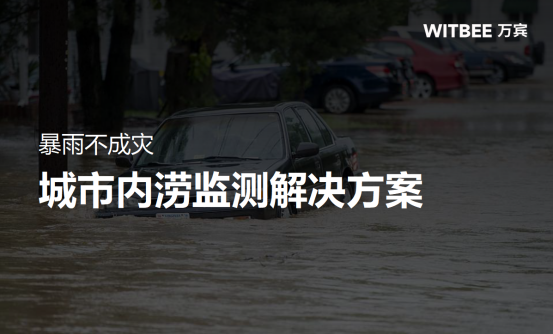 WITBEE 万宾

暴雨不成灾

城市内涝监测解决方案